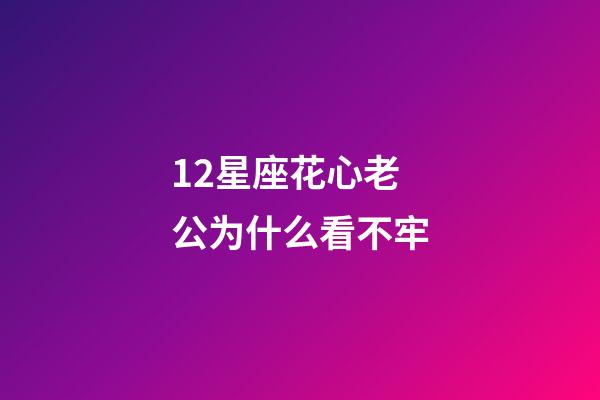 12星座花心老公为什么看不牢